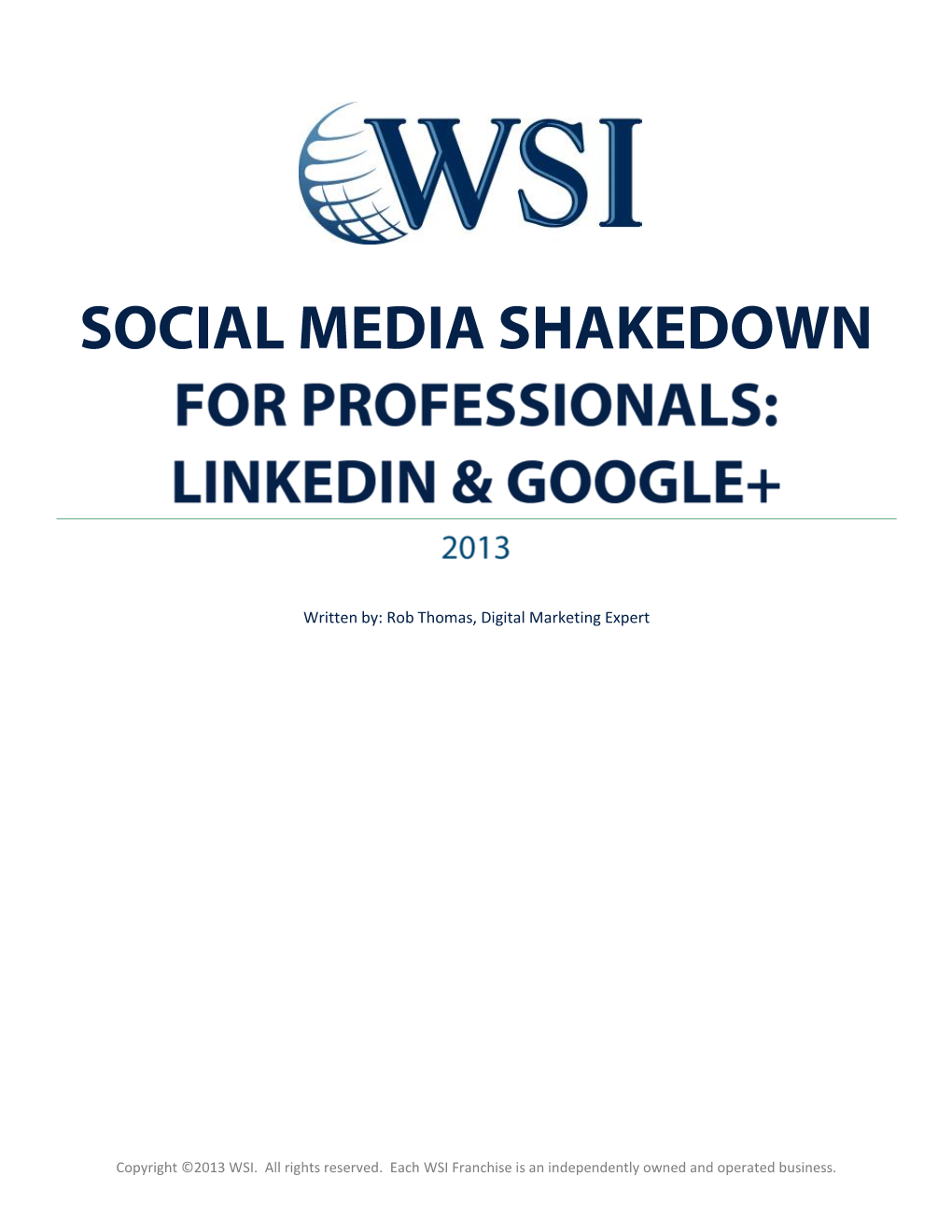 WSI

SOCIAL MEDIA SHAKEDOWN
FOR PROFESSIONALS:
LINKEDIN & GOOGLE+

2013

Written by: Rob Thomas, Digital Marketing Expert

Copyright ©2013 WSI. All rights reserved. Each WSI Franchise is an independently owned and operated business.